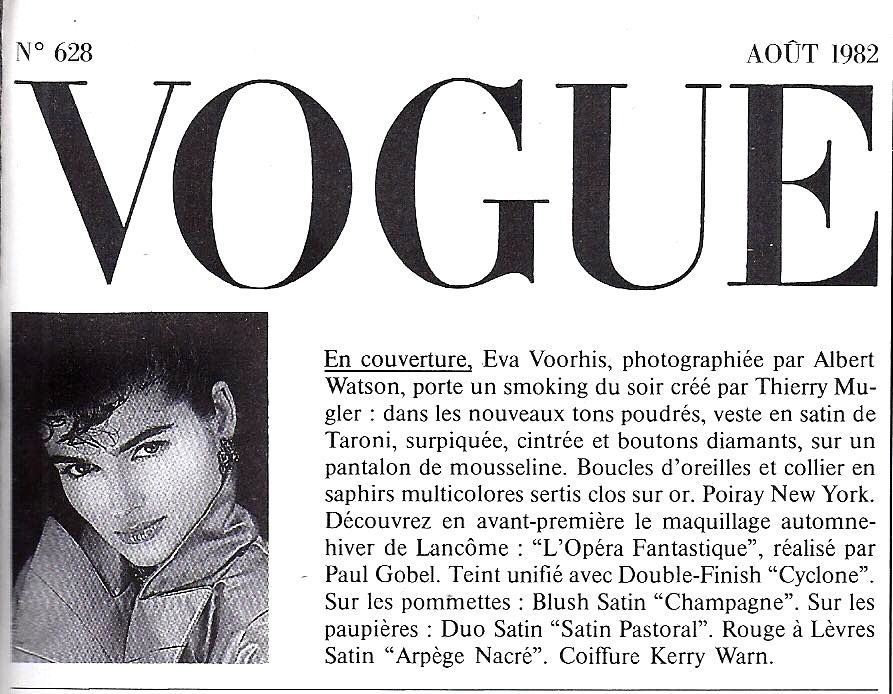 N° 628

AOÛT 1982

VOGUE

En couverture, Eva Voorhis, photographiée par Albert Watson, porte un smoking du soir créé par Thierry Mugler : dans les nouveaux tons poudrés, veste en satin de Taroni, surpiquée, cintrée et boutons diamants, sur un pantalon de mousseline. Boucles d'oreilles et collier en saphirs multicolores sertis clos sur or. Poiray New York. Découvrez en avant-première le maquillage automne-hiver de Lancôme : "L'Opéra Fantastique", réalisé par Paul Gobel. Teint unifié avec Double-Finish "Cyclone". Sur les pommettes : Blush Satin "Champagne". Sur les paupières : Duo Satin "Satin Pastoral". Rouge à Lèvres Satin "Arpège Nacré". Coiffure Kerry Warn.